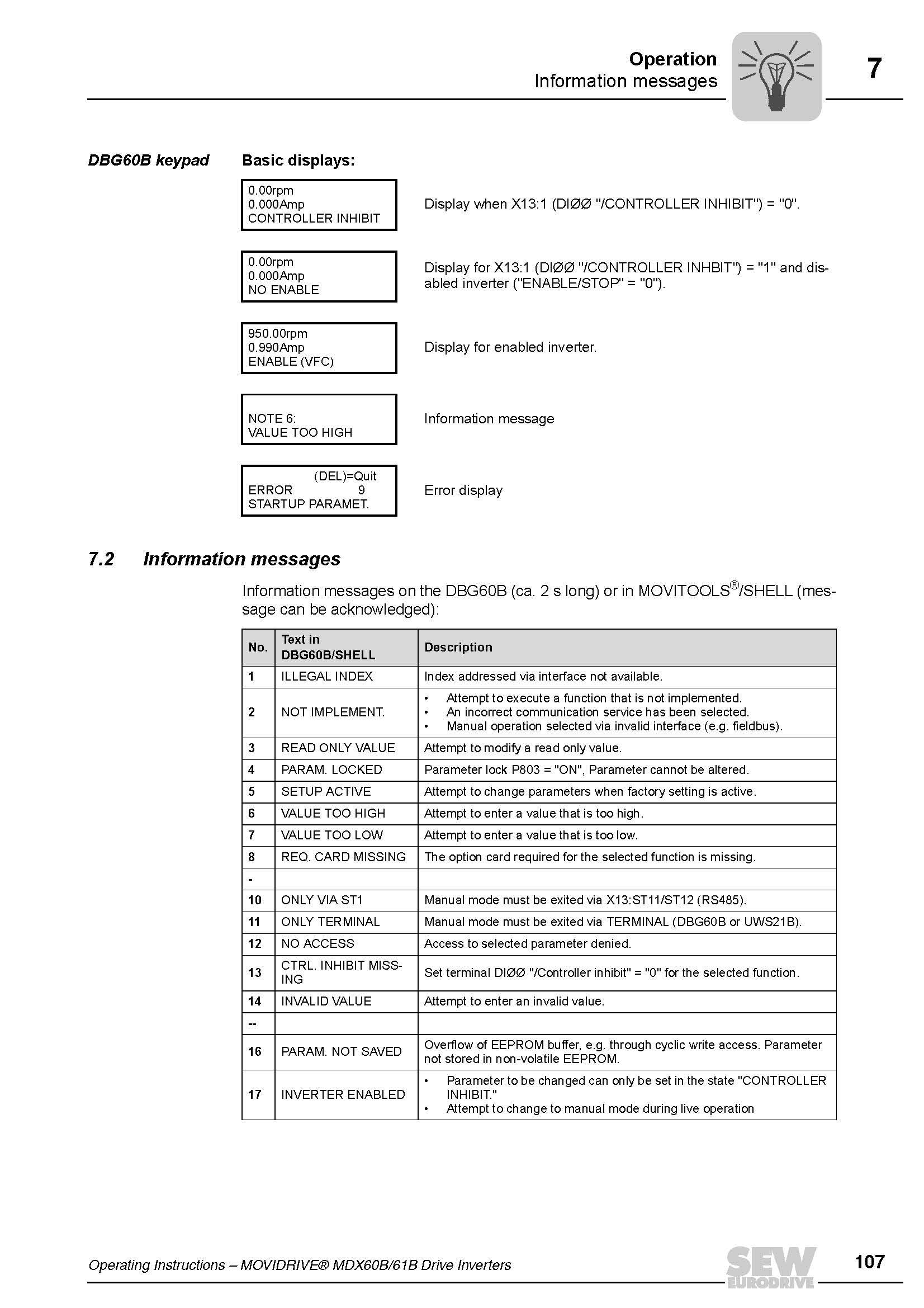 Operation
Information messages

7

DBG60B keypad

Basic displays:

0.00rpm
0.000Amp
CONTROLLER INHIBIT

Display when X13:1 (DIØØ "/CONTROLLER INHIBIT") = "0".

0.00rpm
0.000Amp
NO ENABLE

Display for X13:1 (DIØØ "/CONTROLLER INHBIT") = "1" and disabled inverter ("ENABLE/STOP" = "0").

950.00rpm
0.990Amp
ENABLE (VFC)

Display for enabled inverter.

NOTE 6:
VALUE TOO HIGH

Information message

(DEL)=Quit
ERROR 9
STARTUP PARAMET.

Error display

7.2 Information messages

Information messages on the DBG60B (ca. 2 s long) or in MOVITOOLS®/SHELL (message can be acknowledged):

| No. | Text in DBG60B/SHELL | Description |
|---|---|---|
| 1 | ILLEGAL INDEX | Index addressed via interface not available. |
| 2 | NOT IMPLEMENT. | • Attempt to execute a function that is not implemented. • An incorrect communication service has been selected. • Manual operation selected via invalid interface (e.g. fieldbus). |
| 3 | READ ONLY VALUE | Attempt to modify a read only value. |
| 4 | PARAM. LOCKED | Parameter lock P803 = "ON", Parameter cannot be altered. |
| 5 | SETUP ACTIVE | Attempt to change parameters when factory setting is active. |
| 6 | VALUE TOO HIGH | Attempt to enter a value that is too high. |
| 7 | VALUE TOO LOW | Attempt to enter a value that is too low. |
| 8 | REQ. CARD MISSING | The option card required for the selected function is missing. |
| - | | |
| 10 | ONLY VIA ST1 | Manual mode must be exited via X13:ST11/ST12 (RS485). |
| 11 | ONLY TERMINAL | Manual mode must be exited via TERMINAL (DBG60B or UWS21B). |
| 12 | NO ACCESS | Access to selected parameter denied. |
| 13 | CTRL. INHIBIT MISSING | Set terminal DIØØ "/Controller inhibit" = "0" for the selected function. |
| 14 | INVALID VALUE | Attempt to enter an invalid value. |
| -- | | |
| 16 | PARAM. NOT SAVED | Overflow of EEPROM buffer, e.g. through cyclic write access. Parameter not stored in non-volatile EEPROM. |
| 17 | INVERTER ENABLED | • Parameter to be changed can only be set in the state "CONTROLLER INHIBIT." • Attempt to change to manual mode during live operation |

Operating Instructions – MOVIDRIVE® MDX60B/61B Drive Inverters

SEW EURODRIVE

107